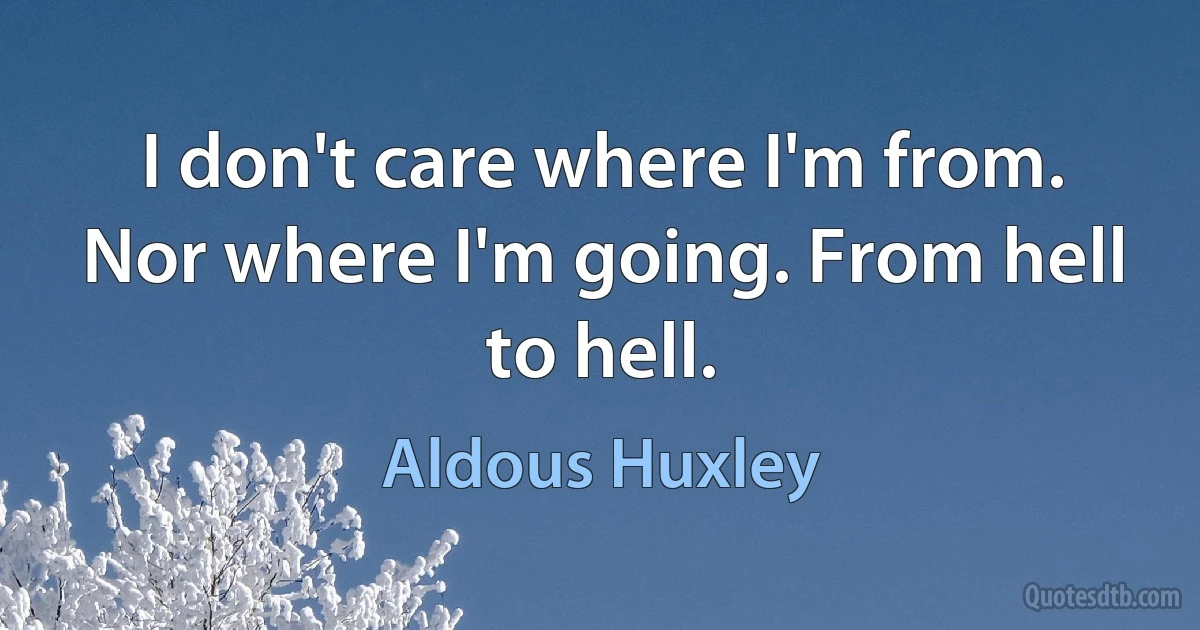 I don't care where I'm from. Nor where I'm going. From hell to hell.

Aldous Huxley

Quotesdtb.com